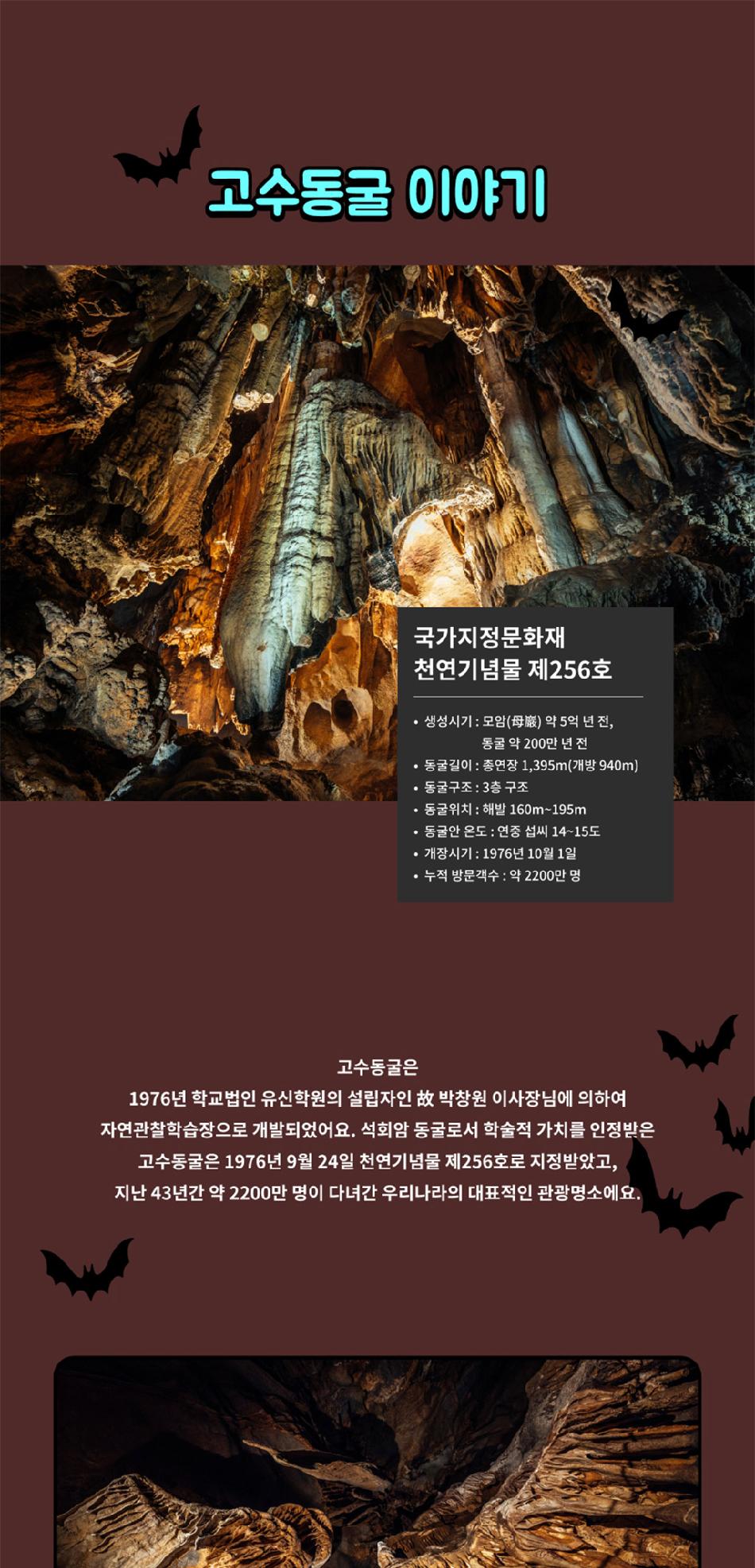 고수동굴 이야기

국가지정문화재
천연기념물 제256호

• 생성시기 : 모암(母巖) 약 5억 년 전, 동굴 약 200만 년 전
• 동굴길이 : 총연장 1,395m(개방 940m)
• 동굴구조 : 3층 구조
• 동굴위치 : 해발 160m~195m
• 동굴안 온도 : 연중 섭씨 14~15도
• 개장시기 : 1976년 10월 1일
• 누적 방문객수 : 약 2200만 명

고수동굴은
1976년 학교법인 유신학원의 설립자인 故 박창원 이사장님에 의하여
자연관찰학습장으로 개발되었어요. 석회암 동굴로서 학술적 가치를 인정받은
고수동굴은 1976년 9월 24일 천연기념물 제256호로 지정받았고,
지난 43년간 약 2200만 명이 다녀간 우리나라의 대표적인 관광명소에요.